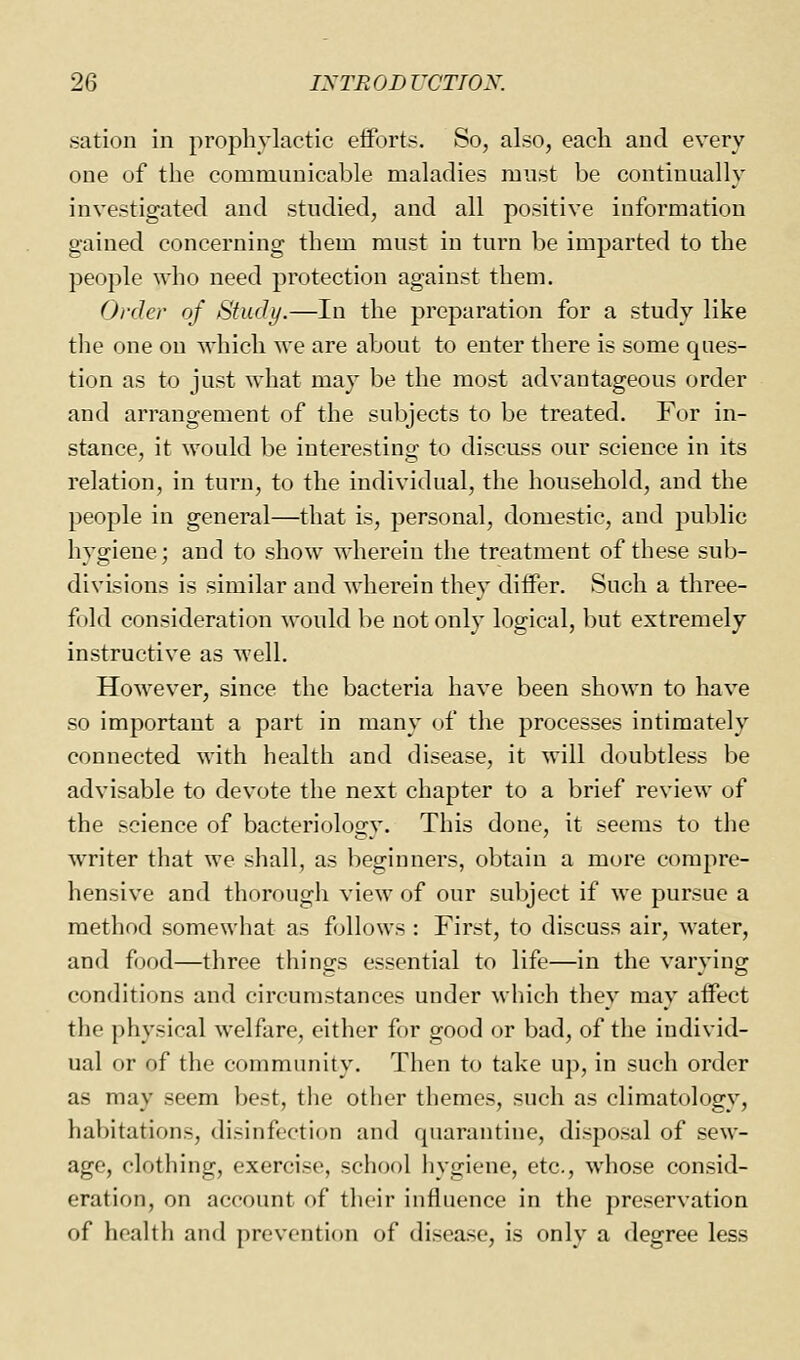 26 INTRODUCTION.

sation in prophylactic efforts. So, also, each and every one of the communicable maladies must be continually investigated and studied, and all positive information gained concerning them must in turn be imparted to the people who need protection against them.

Order of Study.—In the preparation for a study like the one on which we are about to enter there is some question as to just what may be the most advantageous order and arrangement of the subjects to be treated. For instance, it would be interesting to discuss our science in its relation, in turn, to the individual, the household, and the people in general—that is, personal, domestic, and public hygiene; and to show wherein the treatment of these subdivisions is similar and wherein they differ. Such a threefold consideration would be not only logical, but extremely instructive as well.

However, since the bacteria have been shown to have so important a part in many of the processes intimately connected with health and disease, it will doubtless be advisable to devote the next chapter to a brief review of the science of bacteriology. This done, it seems to the writer that we shall, as beginners, obtain a more comprehensive and thorough view of our subject if we pursue a method somewhat as follows: First, to discuss air, water, and food—three things essential to life—in the varying conditions and circumstances under which they may affect the physical welfare, either for good or bad, of the individual or of the community. Then to take up, in such order as may seem best, the other themes, such as climatology, habitations, disinfection and quarantine, disposal of sewage, clothing, exercise, school hygiene, etc., whose consideration, on account of their influence in the preservation of health and prevention of disease, is only a degree less